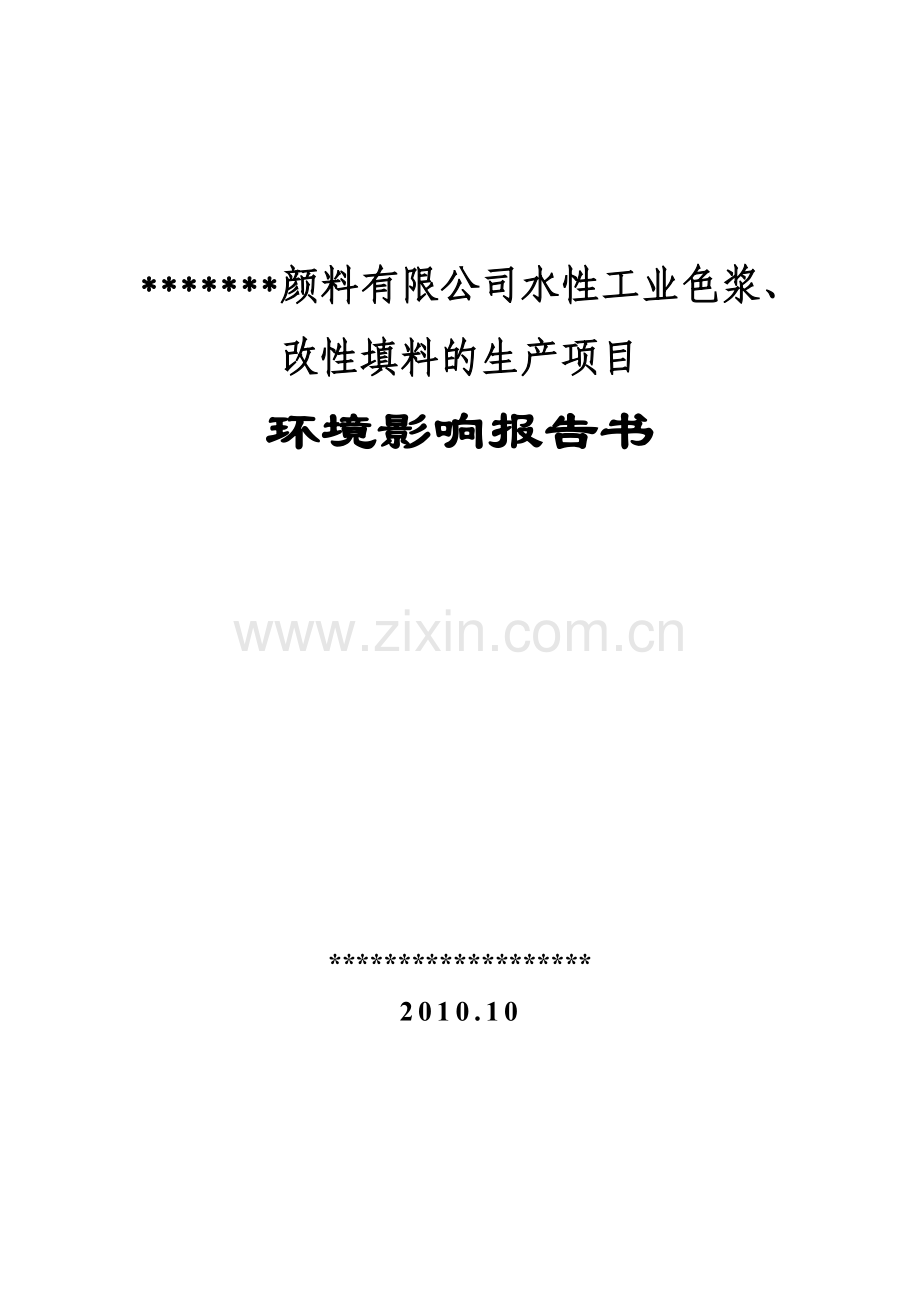 *******颜料有限公司水性工业色浆、改性填料的生产项目

环境影响报告书

www.zixin.com.cn

*******************

2010.10